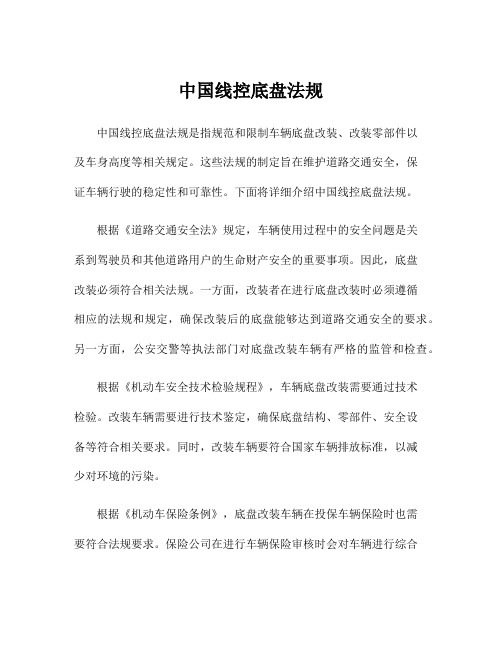 中国线控底盘法规

中国线控底盘法规是指规范和限制车辆底盘改装、改装零部件以及车身高度等相关规定。这些法规的制定旨在维护道路交通安全，保证车辆行驶的稳定性和可靠性。下面将详细介绍中国线控底盘法规。

根据《道路交通安全法》规定，车辆使用过程中的安全问题是关系到驾驶员和其他道路用户的生命财产安全的重要事项。因此，底盘改装必须符合相关法规。一方面，改装者在进行底盘改装时必须遵循相应的法规和规定，确保改装后的底盘能够达到道路交通安全的要求。另一方面，公安交警等执法部门对底盘改装车辆有严格的监管和检查。

根据《机动车安全技术检验规程》，车辆底盘改装需要通过技术检验。改装车辆需要进行技术鉴定，确保底盘结构、零部件、安全设备等符合相关要求。同时，改装车辆要符合国家车辆排放标准，以减少对环境的污染。

根据《机动车保险条例》，底盘改装车辆在投保车辆保险时也需要符合法规要求。保险公司在进行车辆保险审核时会对车辆进行综合